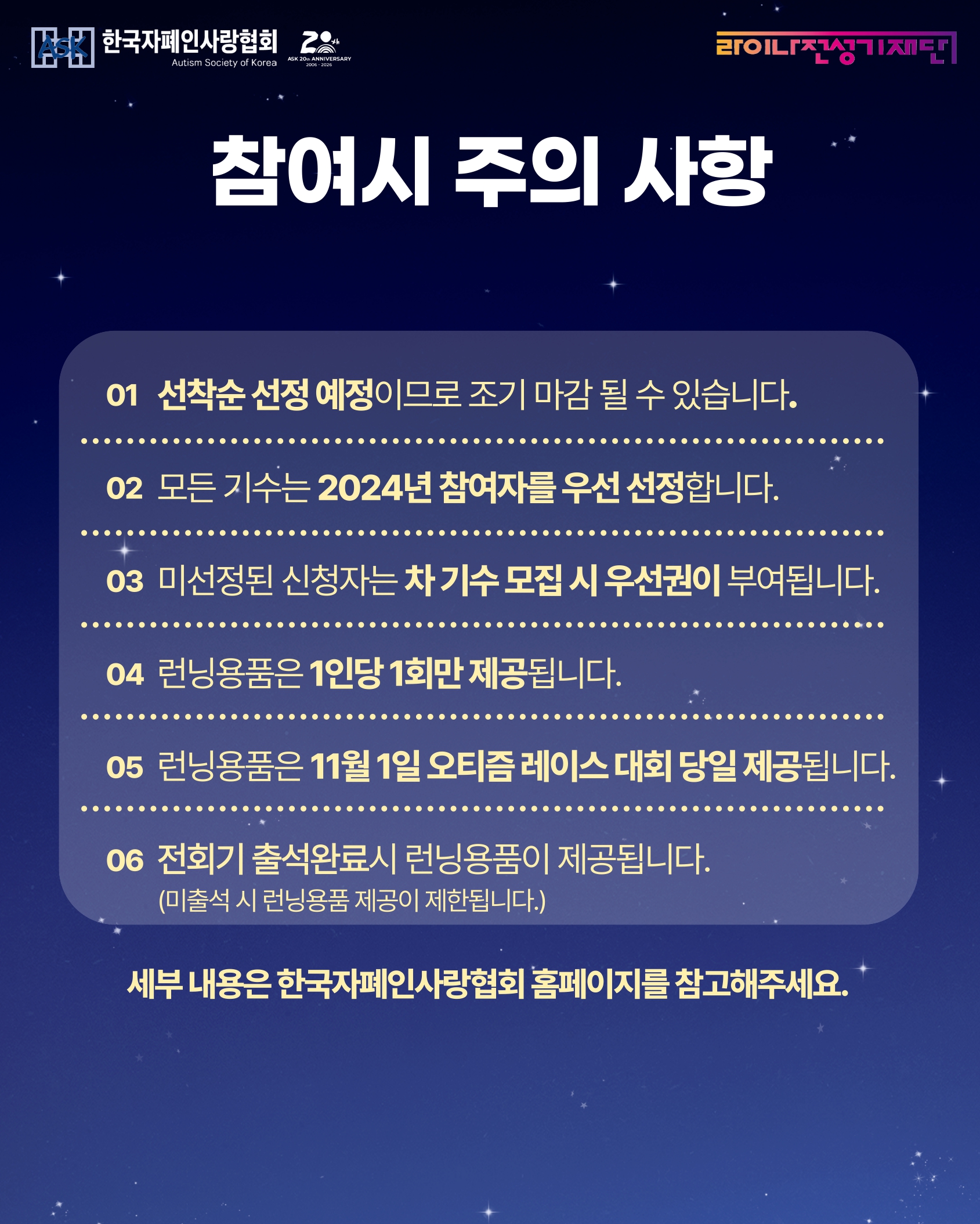 ASK 한국자폐인사랑협회 Autism Society of Korea

20th ASK 20th ANNIVERSARY 2006 - 2026

라이나전성기재단

참여시 주의 사항

01 선착순 선정 예정이므로 조기 마감 될 수 있습니다.

02 모든 기수는 2024년 참여자를 우선 선정합니다.

03 미선정된 신청자는 차 기수 모집 시 우선권이 부여됩니다.

04 런닝용품은 1인당 1회만 제공됩니다.

05 런닝용품은 11월 1일 오티즘 레이스 대회 당일 제공됩니다.

06 전회기 출석완료시 런닝용품이 제공됩니다.
(미출석 시 런닝용품 제공이 제한됩니다.)

세부 내용은 한국자폐인사랑협회 홈페이지를 참고해주세요.